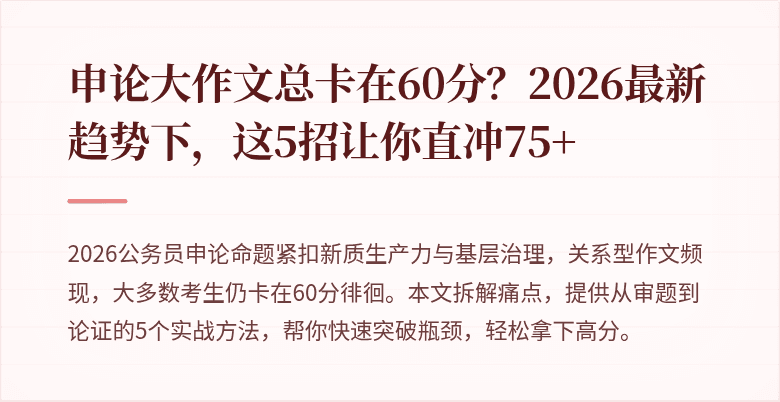 申论大作文总卡在60分？2026最新趋势下，这5招让你直冲75+

2026公务员申论命题紧扣新质生产力与基层治理，关系型作文频现，大多数考生仍卡在60分徘徊。本文拆解痛点，提供从审题到论证的5个实战方法，帮你快速突破瓶颈，轻松拿下高分。